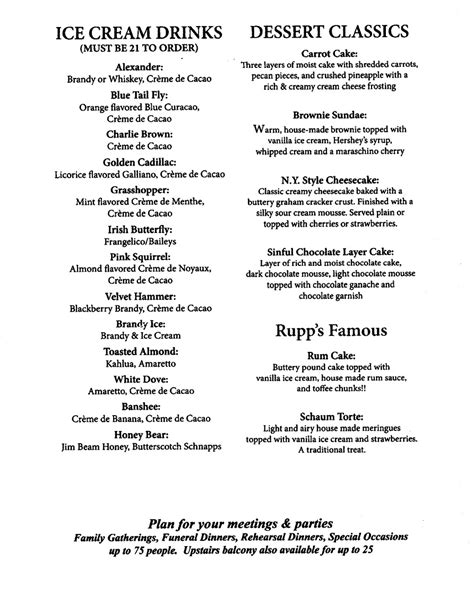 ICE CREAM DRINKS
(MUST BE 21 TO ORDER)

Alexander:
Brandy or Whiskey, Crème de Cacao

Blue Tail Fly:
Orange flavored Blue Curacao, Crème de Cacao

Charlie Brown:
Crème de Cacao

Golden Cadillac:
Licorice flavored Galliano, Crème de Cacao

Grasshopper:
Mint flavored Crème de Menthe, Crème de Cacao

Irish Butterfly:
Frangelico/Baileys

Pink Squirrel:
Almond flavored Crème de Noyaux, Crème de Cacao

Velvet Hammer:
Blackberry Brandy, Crème de Cacao

Brandy Ice:
Brandy & Ice Cream

Toasted Almond:
Kahlua, Amaretto

White Dove:
Amaretto, Crème de Cacao

Banshee:
Crème de Banana, Crème de Cacao

Honey Bear:
Jim Beam Honey, Butterscotch Schnapps

DESSERT CLASSICS

Carrot Cake:
Three layers of moist cake with shredded carrots, pecan pieces, and crushed pineapple with a rich & creamy cream cheese frosting

Brownie Sundae:
Warm, house-made brownie topped with vanilla ice cream, Hershey's syrup, whipped cream and a maraschino cherry

N.Y. Style Cheesecake:
Classic creamy cheesecake baked with a buttery graham cracker crust. Finished with a silky sour cream mousse. Served plain or topped with cherries or strawberries.

Sinful Chocolate Layer Cake:
Layer of rich and moist chocolate cake, dark chocolate mousse, light chocolate mousse topped with chocolate ganache and chocolate garnish

Rupp's Famous

Rum Cake:
Buttery pound cake topped with vanilla ice cream, house made rum sauce, and toffee chunks!!

Schaum Torte:
Light and airy house made meringues topped with vanilla ice cream and strawberries. A traditional treat.

Plan for your meetings & parties
Family Gatherings, Funeral Dinners, Rehearsal Dinners, Special Occasions up to 75 people. Upstairs balcony also available for up to 25